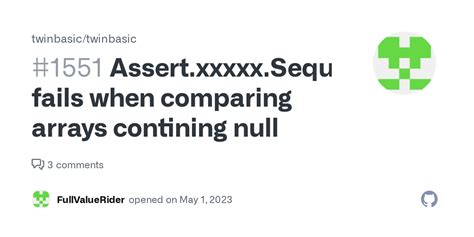 twinbasic/twinbasic

#1551 Assert.xxxxx.Sequ fails when comparing arrays contining null

3 comments

FullValueRider opened on May 1, 2023